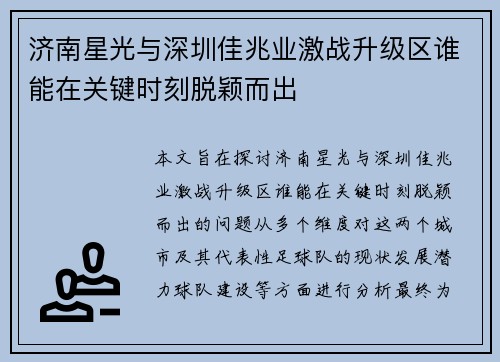 济南星光与深圳佳兆业激战升级区谁能在关键时刻脱颖而出

本文旨在探讨济南星光与深圳佳兆业激战升级区谁能在关键时刻脱颖而出的问题从多个维度对这两个城市及其代表性足球队的现状发展潜力球队建设等方面进行分析最终为